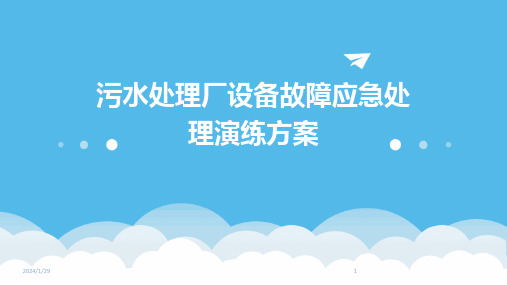 污水处理厂设备故障应急处理演练方案

2024/1/29

1